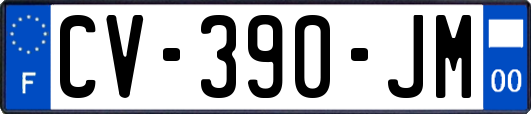 F
CV-390-JM
00